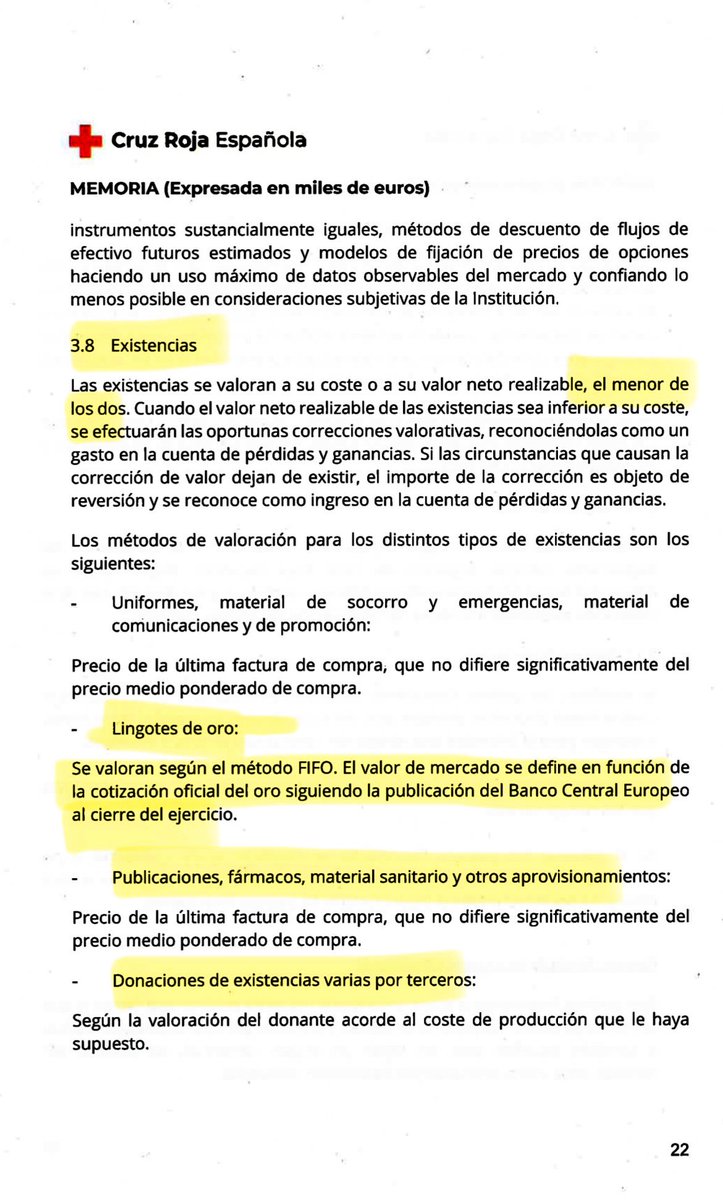 Cruz Roja Española

MEMORIA (Expresada en miles de euros)

instrumentos sustancialmente iguales, métodos de descuento de flujos de efectivo futuros estimados y modelos de fijación de precios de opciones haciendo un uso máximo de datos observables del mercado y confiando lo menos posible en consideraciones subjetivas de la Institución.

3.8 Existencias

Las existencias se valoran a su coste o a su valor neto realizable, el menor de los dos. Cuando el valor neto realizable de las existencias sea inferior a su coste, se efectuarán las oportunas correcciones valorativas, reconociéndolas como un gasto en la cuenta de pérdidas y ganancias. Si las circunstancias que causan la corrección de valor dejan de existir, el importe de la corrección es objeto de reversión y se reconoce como ingreso en la cuenta de pérdidas y ganancias.

Los métodos de valoración para los distintos tipos de existencias son los siguientes:

- Uniformes, material de socorro y emergencias, material de comunicaciones y de promoción:

Precio de la última factura de compra, que no difiere significativamente del precio medio ponderado de compra.

- Lingotes de oro:

Se valoran según el método FIFO. El valor de mercado se define en función de la cotización oficial del oro siguiendo la publicación del Banco Central Europeo al cierre del ejercicio.

- Publicaciones, fármacos, material sanitario y otros aprovisionamientos:

Precio de la última factura de compra, que no difiere significativamente del precio medio ponderado de compra.

- Donaciones de existencias varias por terceros:

Según la valoración del donante acorde al coste de producción que le haya supuesto.

22